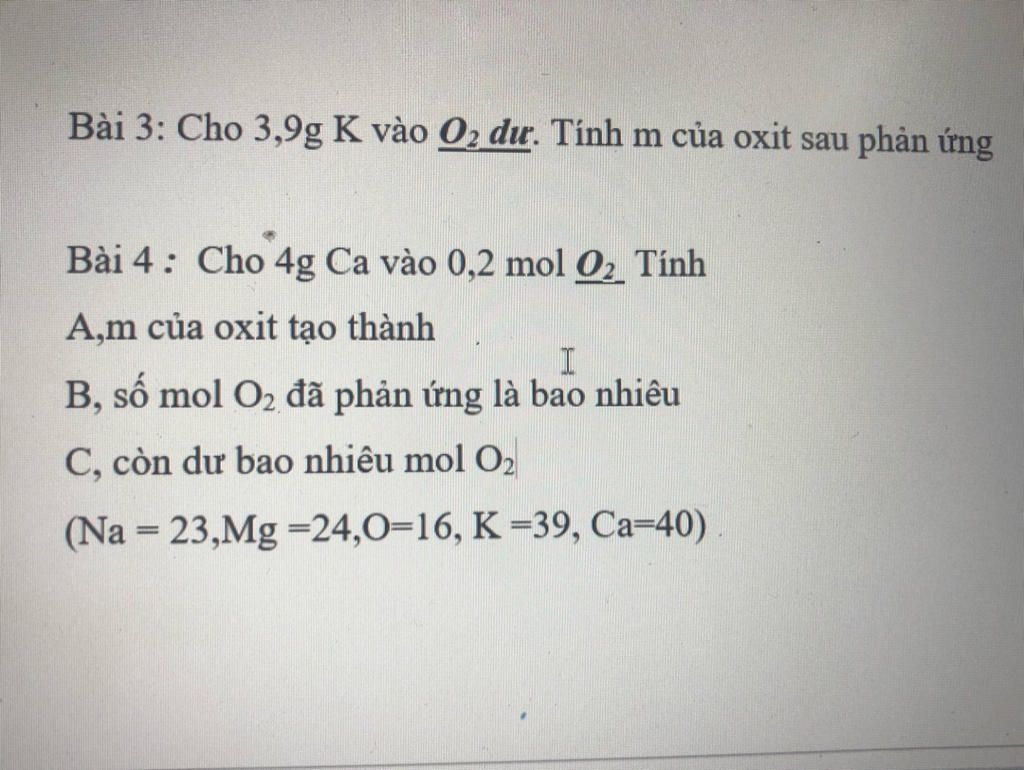 Bài 3: Cho 3,9g K vào $O_2$ dư. Tính m của oxit sau phản ứng

Bài 4 : Cho 4g Ca vào 0,2 mol $O_2$ Tính

A,m của oxit tạo thành

B, số mol $O_2$ đã phản ứng là bao nhiêu

C, còn dư bao nhiêu mol $O_2$

(Na = 23,Mg =24,O=16, K =39, Ca=40)